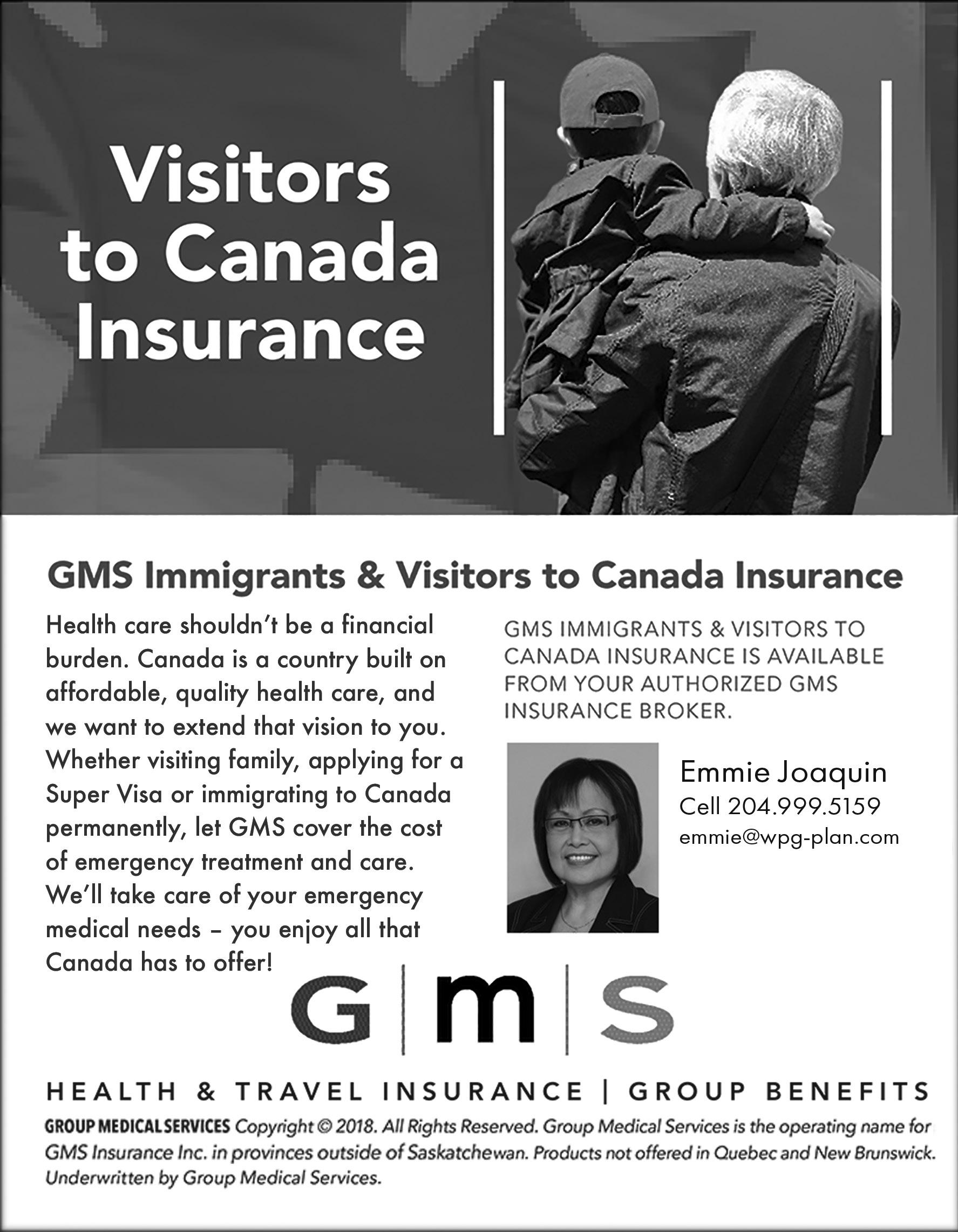 Visitors to Canada Insurance

GMS Immigrants & Visitors to Canada Insurance

Health care shouldn't be a financial burden. Canada is a country built on affordable, quality health care, and we want to extend that vision to you. Whether visiting family, applying for a Super Visa or immigrating to Canada permanently, let GMS cover the cost of emergency treatment and care. We'll take care of your emergency medical needs – you enjoy all that Canada has to offer!

GMS IMMIGRANTS & VISITORS TO CANADA INSURANCE IS AVAILABLE FROM YOUR AUTHORIZED GMS INSURANCE BROKER.

Emmie Joaquin
Cell 204.999.5159
emmie@wpg-plan.com

G | m | S

HEALTH & TRAVEL INSURANCE | GROUP BENEFITS

GROUP MEDICAL SERVICES Copyright © 2018. All Rights Reserved. Group Medical Services is the operating name for GMS Insurance Inc. in provinces outside of Saskatchewan. Products not offered in Quebec and New Brunswick. Underwritten by Group Medical Services.